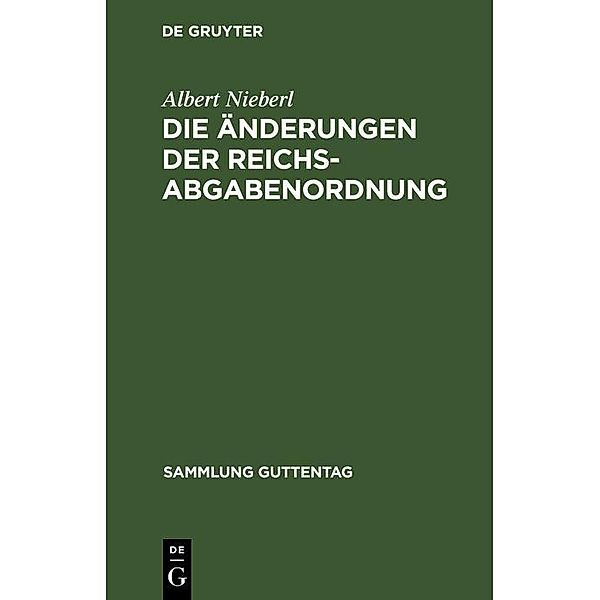 DE GRUYTER

Albert Nieberl

DIE ÄNDERUNGEN DER REICHSABGABENORDNUNG

SAMMLUNG GUTTENTAG

DE
G